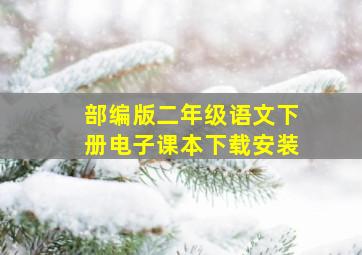 部编版二年级语文下册电子课本下载安装